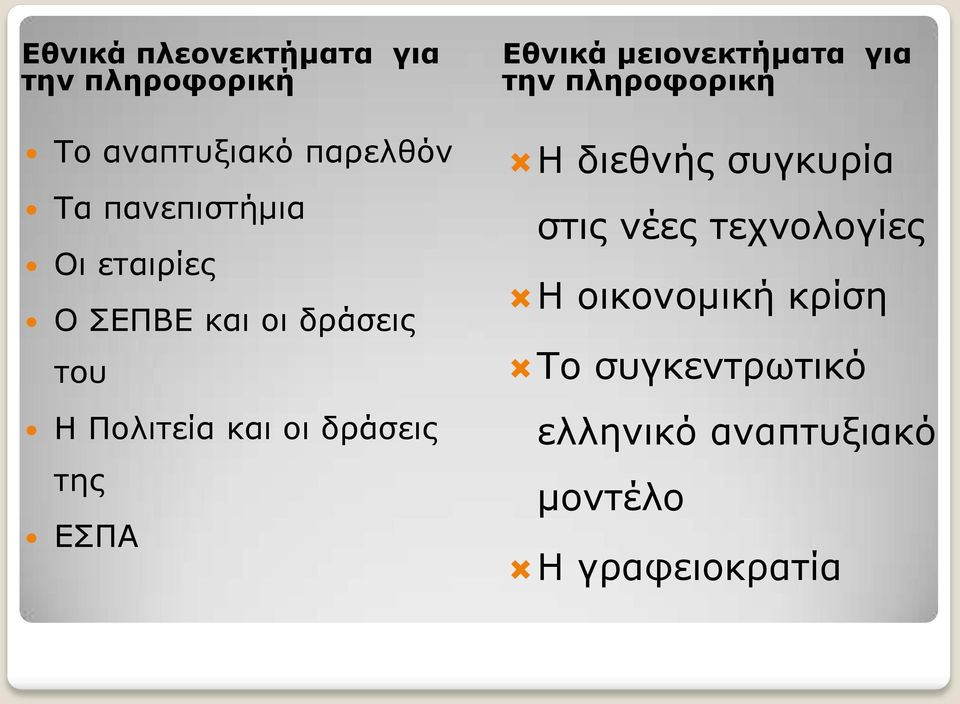 Εθνικά πλεονεκτήματα για την πληροφορική

Το αναπτυξιακό παρελθόν
Τα πανεπιστήμια
Οι εταιρίες
Ο ΣΕΠΒΕ και οι δράσεις του
Η Πολιτεία και οι δράσεις της
ΕΣΠΑ

Εθνικά μειονεκτήματα για την πληροφορική

Η διεθνής συγκυρία στις νέες τεχνολογίες
Η οικονομική κρίση
Το συγκεντρωτικό ελληνικό αναπτυξιακό μοντέλο
Η γραφειοκρατία